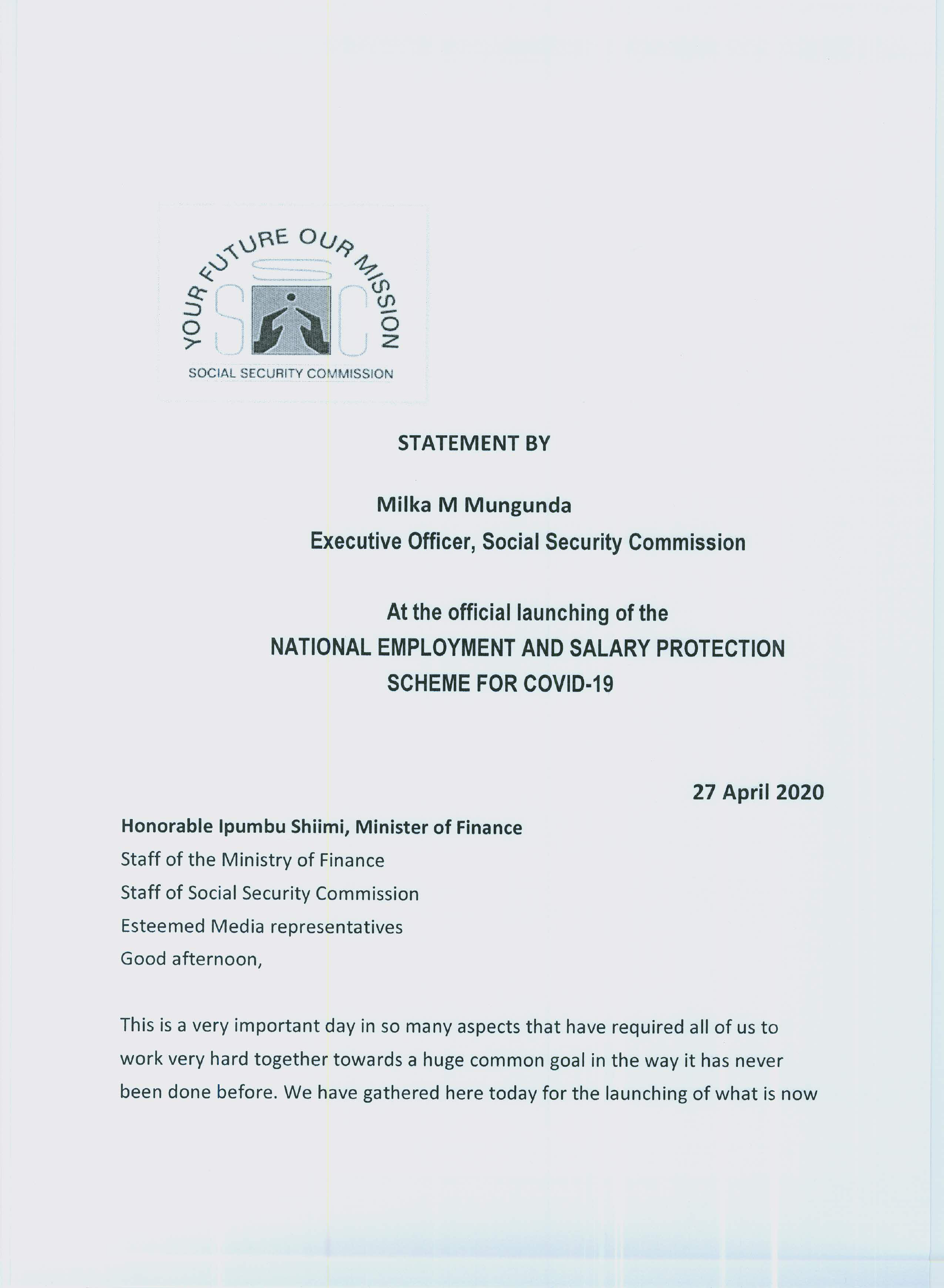 YOUR FUTURE OUR MISSION

SSC

SOCIAL SECURITY COMMISSION

STATEMENT BY

Milka M Mungunda

Executive Officer, Social Security Commission

At the official launching of the
NATIONAL EMPLOYMENT AND SALARY PROTECTION SCHEME FOR COVID-19

27 April 2020

Honorable Ipumbu Shiimi, Minister of Finance
Staff of the Ministry of Finance
Staff of Social Security Commission
Esteemed Media representatives
Good afternoon,

This is a very important day in so many aspects that have required all of us to work very hard together towards a huge common goal in the way it has never been done before. We have gathered here today for the launching of what is now